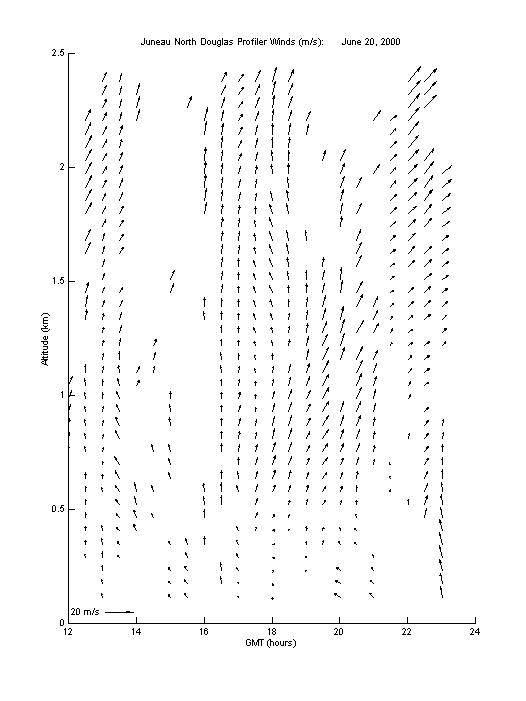 Juneau North Douglas Profiler Winds (m/s): June 20, 2000

2.5
2
1.5
1
0.5
0

Altitude (km)

20 m/s

12 14 16 18 20 22 24

GMT (hours)